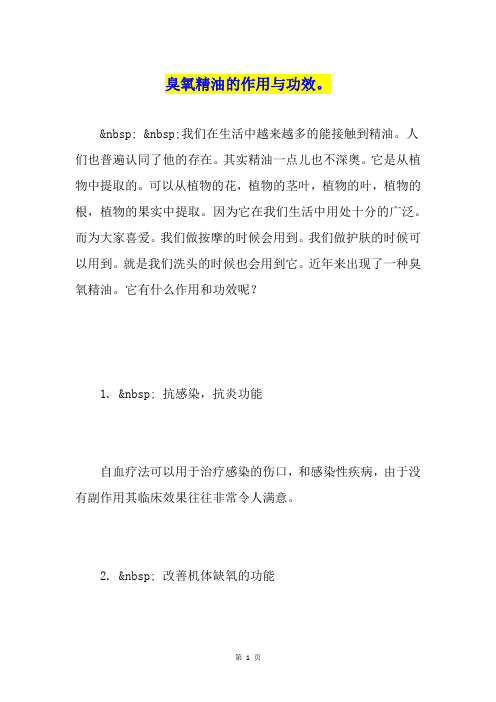 臭氧精油的作用与功效。

&nbsp; &nbsp;我们在生活中越来越多的能接触到精油。人们也普遍认同了他的存在。其实精油一点儿也不深奥。它是从植物中提取的。可以从植物的花，植物的茎叶，植物的叶，植物的根，植物的果实中提取。因为它在我们生活中用处十分的广泛。而为大家喜爱。我们做按摩的时候会用到。我们做护肤的时候可以用到。就是我们洗头的时候也会用到它。近年来出现了一种臭氧精油。它有什么作用和功效呢？

1. &nbsp; 抗感染，抗炎功能

自血疗法可以用于治疗感染的伤口，和感染性疾病，由于没有副作用其临床效果往往非常令人满意。

2. &nbsp; 改善机体缺氧的功能

第 1 页